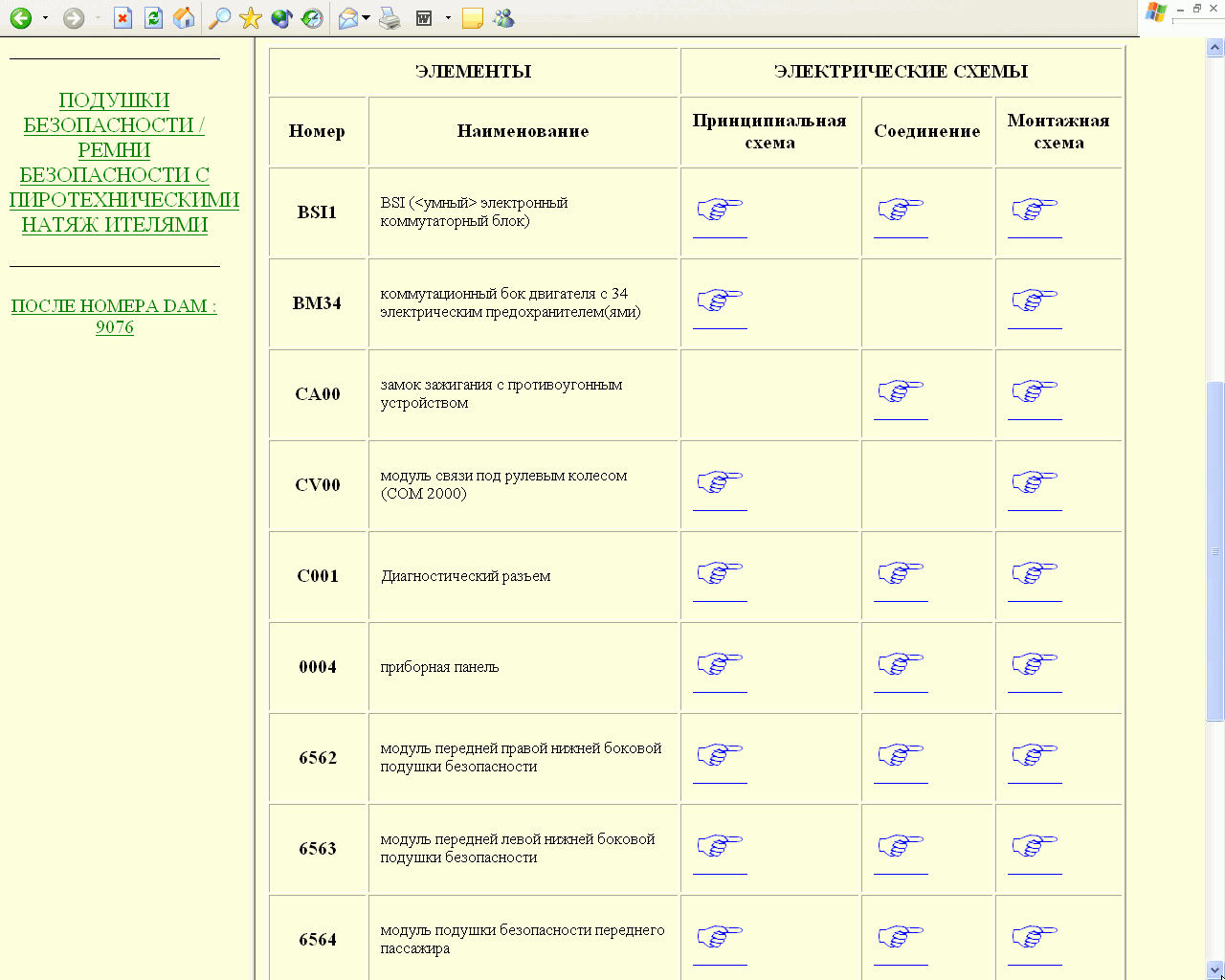 ПОДУШКИ БЕЗОПАСНОСТИ / РЕМНИ БЕЗОПАСНОСТИ С ПИРОТЕХНИЧЕСКИМИ НАТЯЖ ИТЕЛЯМИ

ПОСЛЕ НОМЕРА DAM : 9076

| ЭЛЕМЕНТЫ | | ЭЛЕКТРИЧЕСКИЕ СХЕМЫ | | |
|---|---|---|---|---|
| Номер | Наименование | Принципиальная схема | Соединение | Монтажная схема |
| BSI1 | BSI (<умный> электронный коммутаторный блок) | | | |
| BM34 | коммутационный бок двигателя с 34 электрическим предохранителем(ями) | | | |
| CA00 | замок зажигания с противоугонным устройством | | | |
| CV00 | модуль связи под рулевым колесом (COM 2000) | | | |
| C001 | Диагностический разъем | | | |
| 0004 | приборная панель | | | |
| 6562 | модуль передней правой нижней боковой подушки безопасности | | | |
| 6563 | модуль передней левой нижней боковой подушки безопасности | | | |
| 6564 | модуль подушки безопасности переднего пассажира | | | |